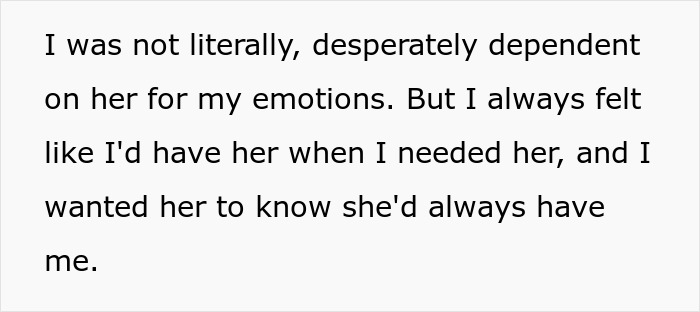 I was not literally, desperately dependent on her for my emotions. But I always felt like I'd have her when I needed her, and I wanted her to know she'd always have me.